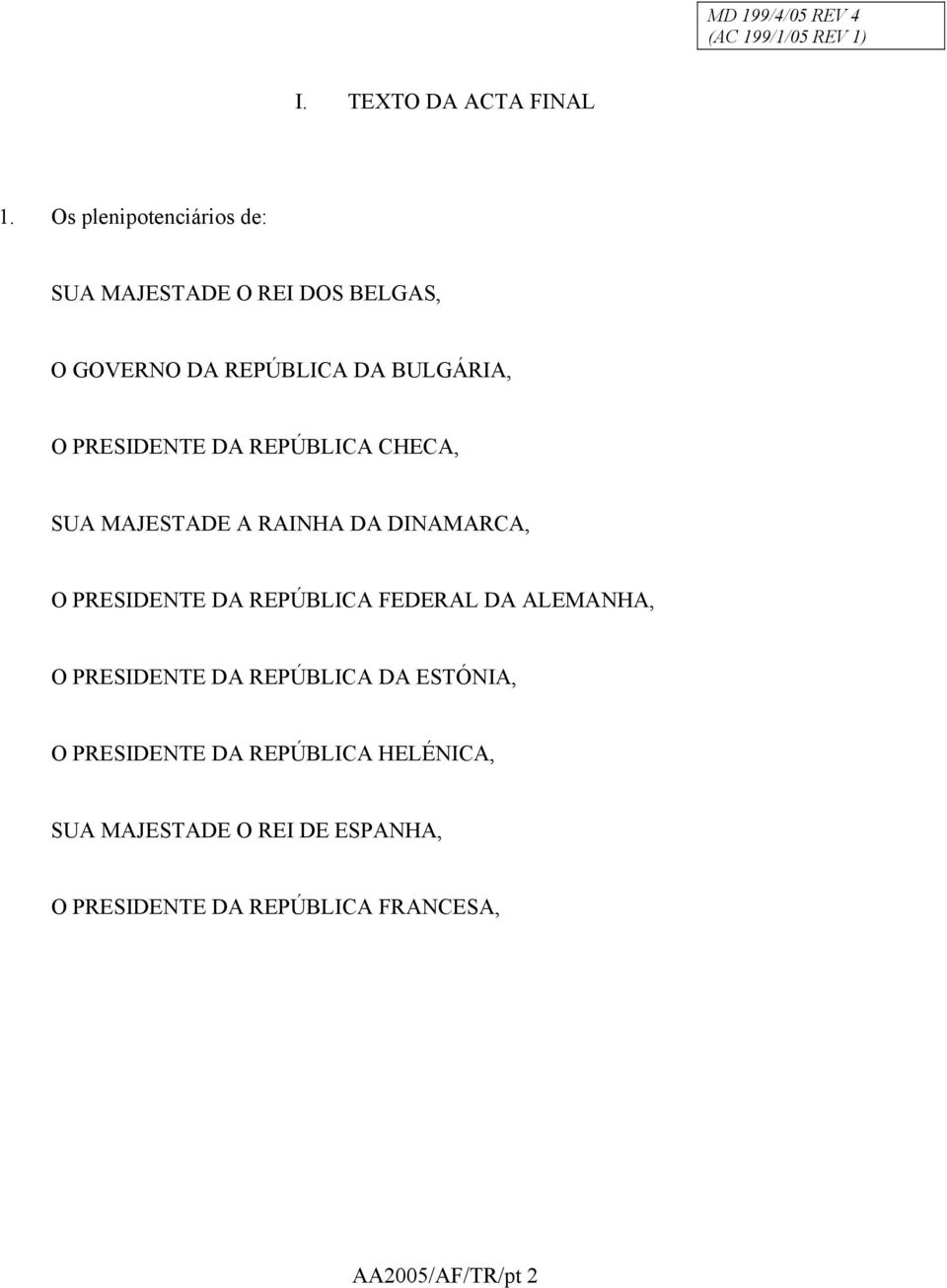 MD 199/4/05 REV 4
(AC 199/1/05 REV 1)

I. TEXTO DA ACTA FINAL

1. Os plenipotenciários de:

SUA MAJESTADE O REI DOS BELGAS,

O GOVERNO DA REPÚBLICA DA BULGÁRIA,

O PRESIDENTE DA REPÚBLICA CHECA,

SUA MAJESTADE A RAINHA DA DINAMARCA,

O PRESIDENTE DA REPÚBLICA FEDERAL DA ALEMANHA,

O PRESIDENTE DA REPÚBLICA DA ESTÓNIA,

O PRESIDENTE DA REPÚBLICA HELÉNICA,

SUA MAJESTADE O REI DE ESPANHA,

O PRESIDENTE DA REPÚBLICA FRANCESA,

AA2005/AF/TR/pt 2